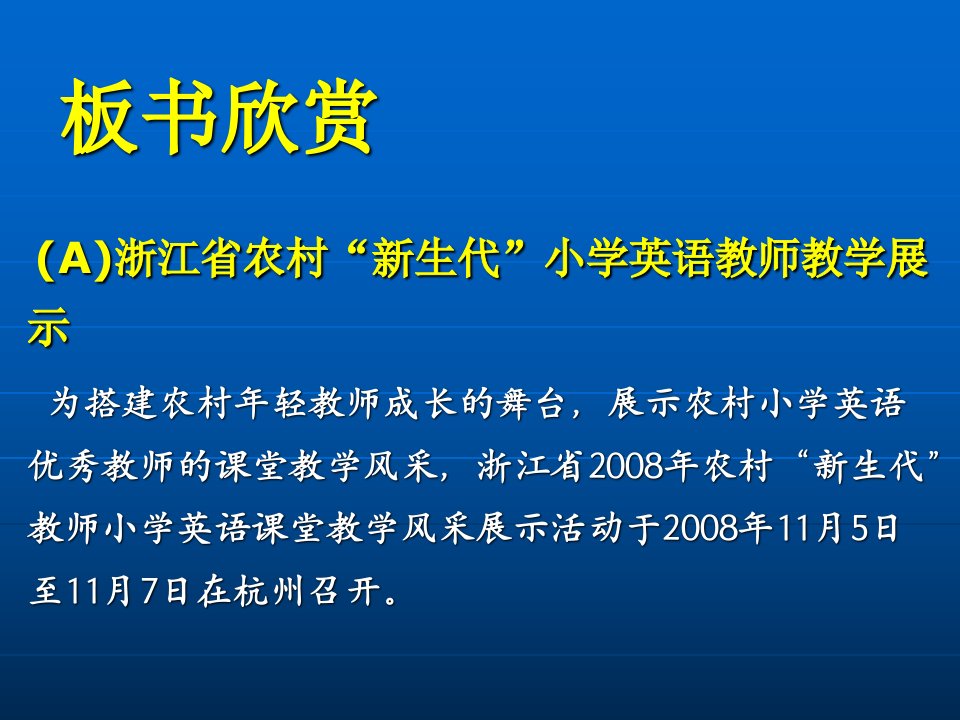 板书欣赏

(A)浙江省农村“新生代”小学英语教师教学展示

为搭建农村年轻教师成长的舞台，展示农村小学英语优秀教师的课堂教学风采，浙江省2008年农村“新生代”教师小学英语课堂教学风采展示活动于2008年11月5日至11月7日在杭州召开。